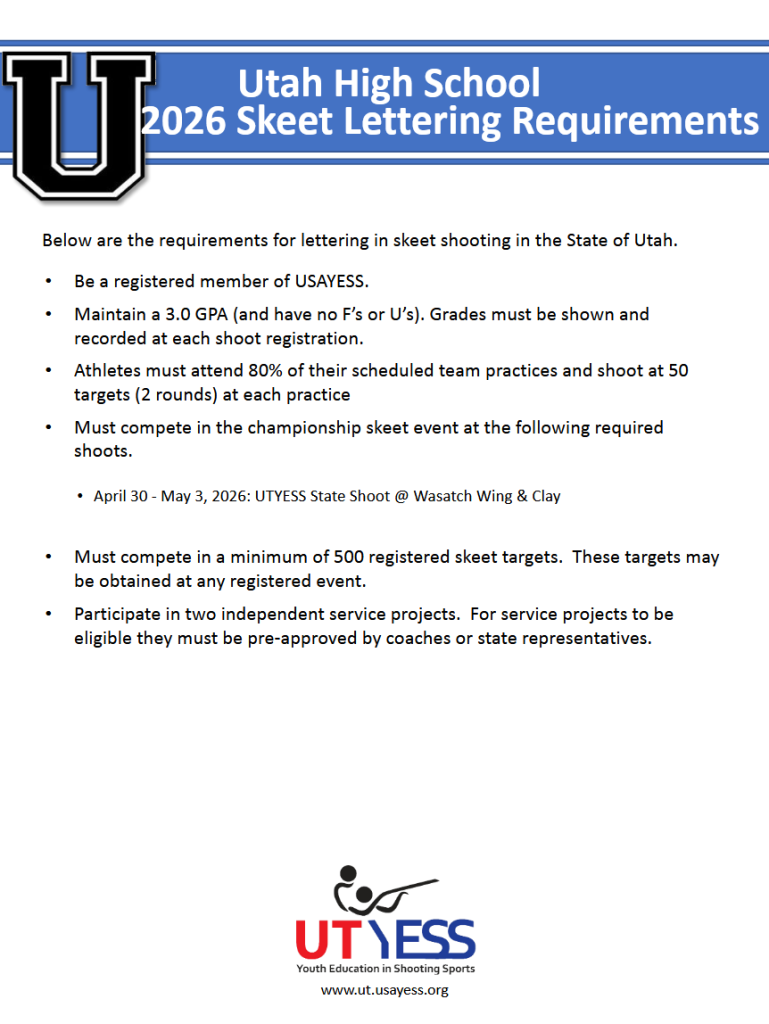 U

Utah High School
2026 Skeet Lettering Requirements

Below are the requirements for lettering in skeet shooting in the State of Utah.

• Be a registered member of USAYESS.

• Maintain a 3.0 GPA (and have no F's or U's). Grades must be shown and recorded at each shoot registration.

• Athletes must attend 80% of their scheduled team practices and shoot at 50 targets (2 rounds) at each practice

• Must compete in the championship skeet event at the following required shoots.

• April 30 - May 3, 2026: UTYESS State Shoot @ Wasatch Wing & Clay

• Must compete in a minimum of 500 registered skeet targets. These targets may be obtained at any registered event.

• Participate in two independent service projects. For service projects to be eligible they must be pre-approved by coaches or state representatives.

UTYESS
Youth Education in Shooting Sports
www.ut.usayess.org